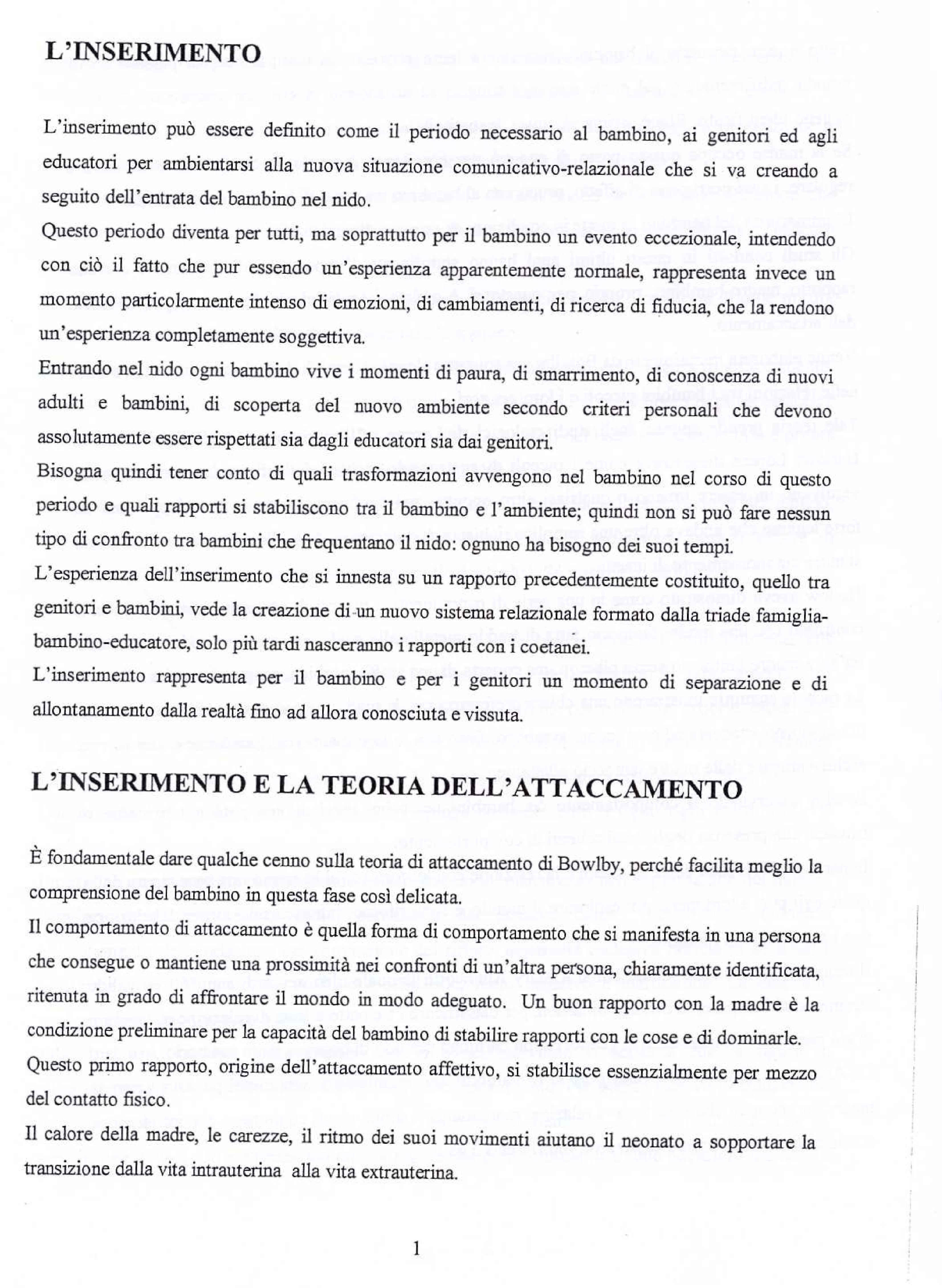 L'INSERIMENTO

L'inserimento può essere definito come il periodo necessario al bambino, ai genitori ed agli educatori per ambientarsi alla nuova situazione comunicativo-relazionale che si va creando a seguito dell'entrata del bambino nel nido.
Questo periodo diventa per tutti, ma soprattutto per il bambino un evento eccezionale, intendendo con ciò il fatto che pur essendo un'esperienza apparentemente normale, rappresenta invece un momento particolarmente intenso di emozioni, di cambiamenti, di ricerca di fiducia, che la rendono un'esperienza completamente soggettiva.
Entrando nel nido ogni bambino vive i momenti di paura, di smarrimento, di conoscenza di nuovi adulti e bambini, di scoperta del nuovo ambiente secondo criteri personali che devono assolutamente essere rispettati sia dagli educatori sia dai genitori.
Bisogna quindi tener conto di quali trasformazioni avvengono nel bambino nel corso di questo periodo e quali rapporti si stabiliscono tra il bambino e l'ambiente; quindi non si può fare nessun tipo di confronto tra bambini che frequentano il nido: ognuno ha bisogno dei suoi tempi.
L'esperienza dell'inserimento che si innesta su un rapporto precedentemente costituito, quello tra genitori e bambini, vede la creazione di un nuovo sistema relazionale formato dalla triade famiglia-bambino-educatore, solo più tardi nasceranno i rapporti con i coetanei.
L'inserimento rappresenta per il bambino e per i genitori un momento di separazione e di allontanamento dalla realtà fino ad allora conosciuta e vissuta.

L'INSERIMENTO E LA TEORIA DELL'ATTACCAMENTO

È fondamentale dare qualche cenno sulla teoria di attaccamento di Bowlby, perché facilita meglio la comprensione del bambino in questa fase così delicata.
Il comportamento di attaccamento è quella forma di comportamento che si manifesta in una persona che consegue o mantiene una prossimità nei confronti di un'altra persona, chiaramente identificata, ritenuta in grado di affrontare il mondo in modo adeguato. Un buon rapporto con la madre è la condizione preliminare per la capacità del bambino di stabilire rapporti con le cose e di dominarle.
Questo primo rapporto, origine dell'attaccamento affettivo, si stabilisce essenzialmente per mezzo del contatto fisico.
Il calore della madre, le carezze, il ritmo dei suoi movimenti aiutano il neonato a sopportare la transizione dalla vita intrauterina alla vita extrauterina.

1